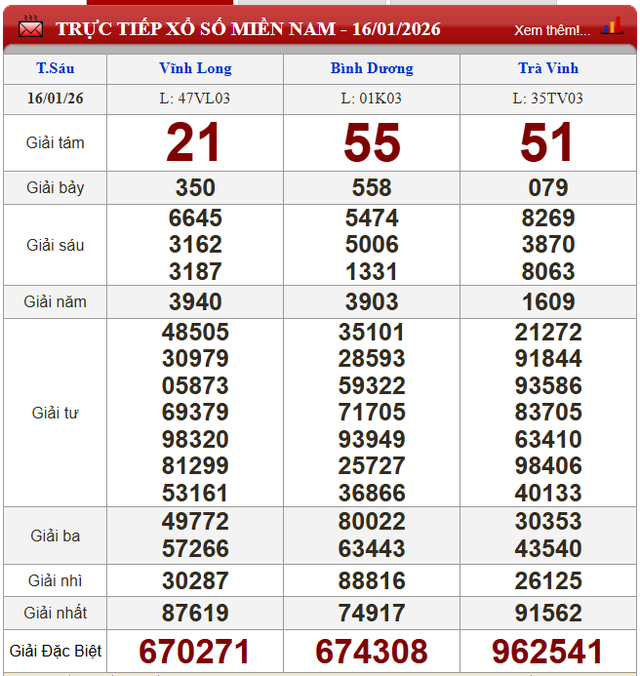 TRỰC TIẾP XỔ SỐ MIỀN NAM - 16/01/2026

Xem thêm!...

| T.Sáu | Vĩnh Long | Bình Dương | Trà Vinh |
|---|---|---|---|
| 16/01/26 | L: 47VL03 | L: 01K03 | L: 35TV03 |
| Giải tám | 21 | 55 | 51 |
| Giải bảy | 350 | 558 | 079 |
| Giải sáu | 6645 3162 3187 | 5474 5006 1331 | 8269 3870 8063 |
| Giải năm | 3940 | 3903 | 1609 |
| Giải tư | 48505 30979 05873 69379 98320 81299 53161 | 35101 28593 59322 71705 93949 25727 36866 | 21272 91844 93586 83705 63410 98406 40133 |
| Giải ba | 49772 57266 | 80022 63443 | 30353 43540 |
| Giải nhì | 30287 | 88816 | 26125 |
| Giải nhất | 87619 | 74917 | 91562 |
| Giải Đặc Biệt | 670271 | 674308 | 962541 |